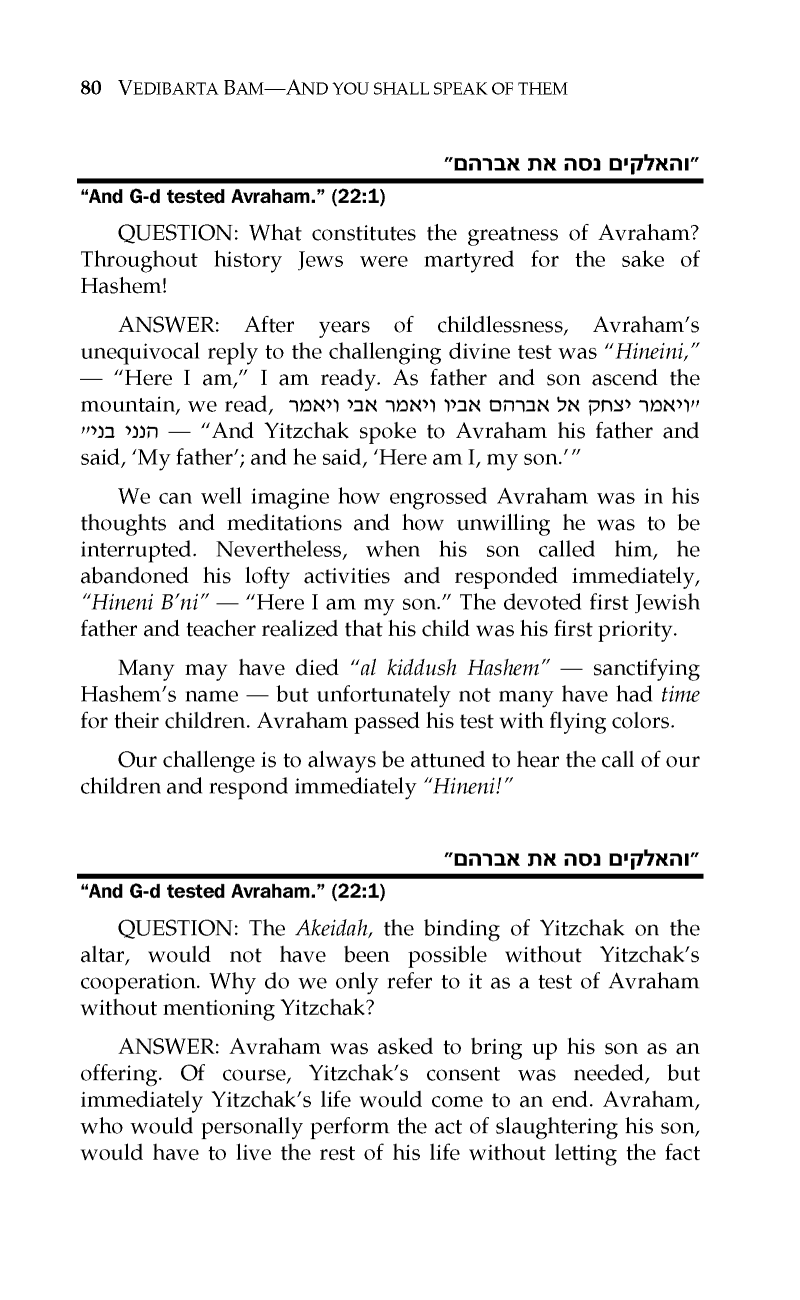 80 VEDIBARTA BAM—AND YOU SHALL SPEAK OF THEM

"והאלקים נסה את אברהם"

"And G-d tested Avraham." (22:1)

QUESTION: What constitutes the greatness of Avraham? Throughout history Jews were martyred for the sake of Hashem!

ANSWER: After years of childlessness, Avraham's unequivocal reply to the challenging divine test was "Hineini," — "Here I am," I am ready. As father and son ascend the mountain, we read, "ויאמר יצחק אל אברהם אביו ויאמר אבי ויאמר הנני בני" — "And Yitzchak spoke to Avraham his father and said, 'My father'; and he said, 'Here am I, my son.'"

We can well imagine how engrossed Avraham was in his thoughts and meditations and how unwilling he was to be interrupted. Nevertheless, when his son called him, he abandoned his lofty activities and responded immediately, "Hineni B'ni" — "Here I am my son." The devoted first Jewish father and teacher realized that his child was his first priority.

Many may have died "al kiddush Hashem" — sanctifying Hashem's name — but unfortunately not many have had time for their children. Avraham passed his test with flying colors.

Our challenge is to always be attuned to hear the call of our children and respond immediately "Hineni!"

"והאלקים נסה את אברהם"

"And G-d tested Avraham." (22:1)

QUESTION: The Akeidah, the binding of Yitzchak on the altar, would not have been possible without Yitzchak's cooperation. Why do we only refer to it as a test of Avraham without mentioning Yitzchak?

ANSWER: Avraham was asked to bring up his son as an offering. Of course, Yitzchak's consent was needed, but immediately Yitzchak's life would come to an end. Avraham, who would personally perform the act of slaughtering his son, would have to live the rest of his life without letting the fact